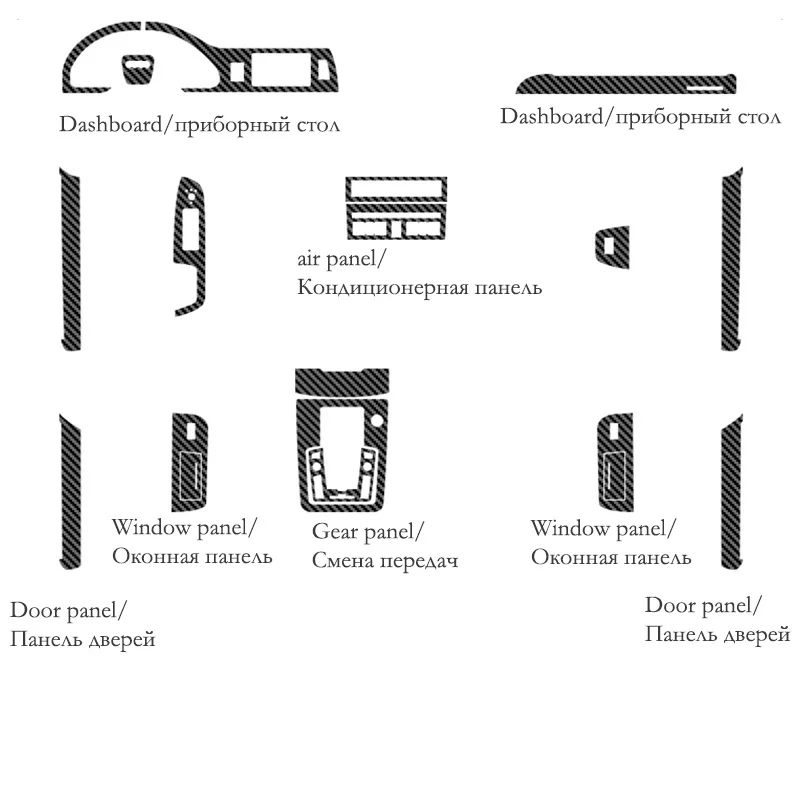 Dashboard/приборный стол

Dashboard/приборный стол

air panel/
Кондиционерная панель

Window panel/
Оконная панель

Gear panel/
Смена передач

Window panel/
Оконная панель

Door panel/
Панель дверей

Door panel/
Панель дверей